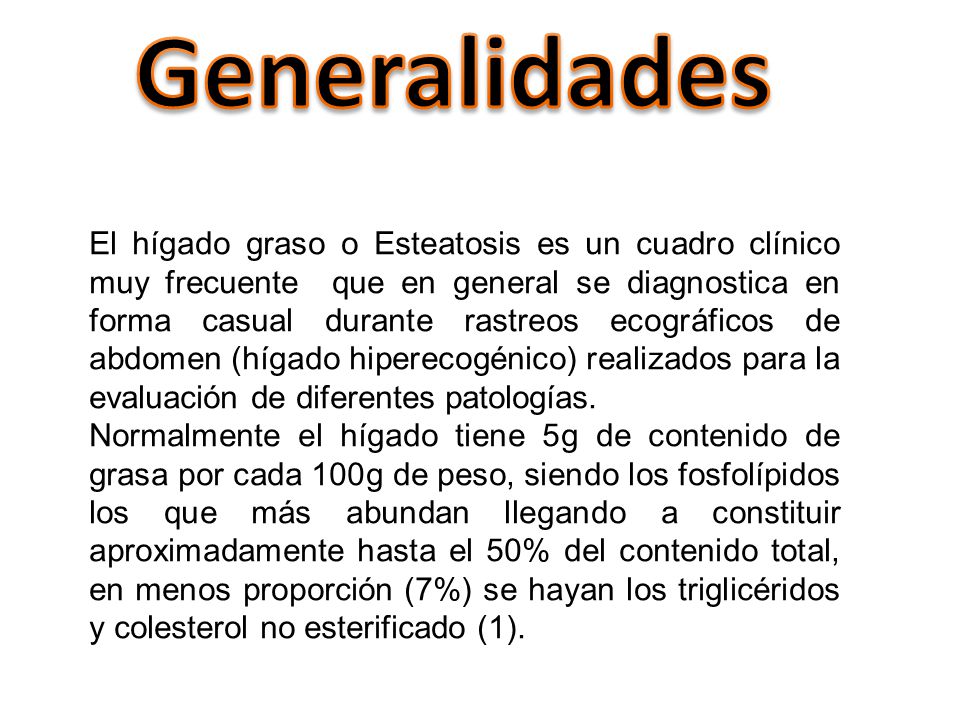 Generalidades

El hígado graso o Esteatosis es un cuadro clínico muy frecuente que en general se diagnostica en forma casual durante rastreos ecográficos de abdomen (hígado hiperecogénico) realizados para la evaluación de diferentes patologías.
Normalmente el hígado tiene 5g de contenido de grasa por cada 100g de peso, siendo los fosfolípidos los que más abundan llegando a constituir aproximadamente hasta el 50% del contenido total, en menos proporción (7%) se hayan los triglicéridos y colesterol no esterificado (1).